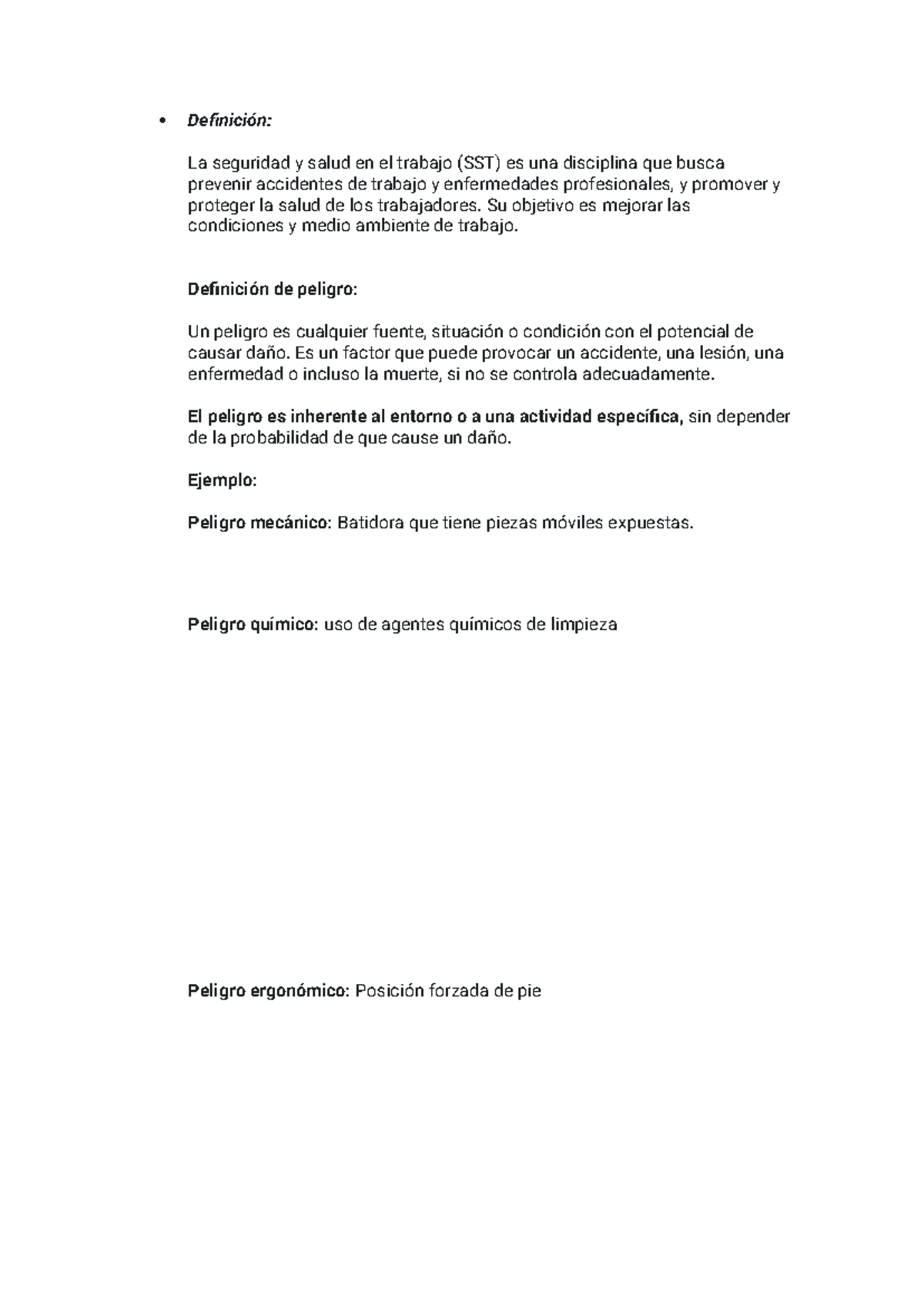 • Definición:

La seguridad y salud en el trabajo (SST) es una disciplina que busca prevenir accidentes de trabajo y enfermedades profesionales, y promover y proteger la salud de los trabajadores. Su objetivo es mejorar las condiciones y medio ambiente de trabajo.

Definición de peligro:

Un peligro es cualquier fuente, situación o condición con el potencial de causar daño. Es un factor que puede provocar un accidente, una lesión, una enfermedad o incluso la muerte, si no se controla adecuadamente.

El peligro es inherente al entorno o a una actividad específica, sin depender de la probabilidad de que cause un daño.

Ejemplo:

Peligro mecánico: Batidora que tiene piezas móviles expuestas.

Peligro químico: uso de agentes químicos de limpieza

Peligro ergonómico: Posición forzada de pie